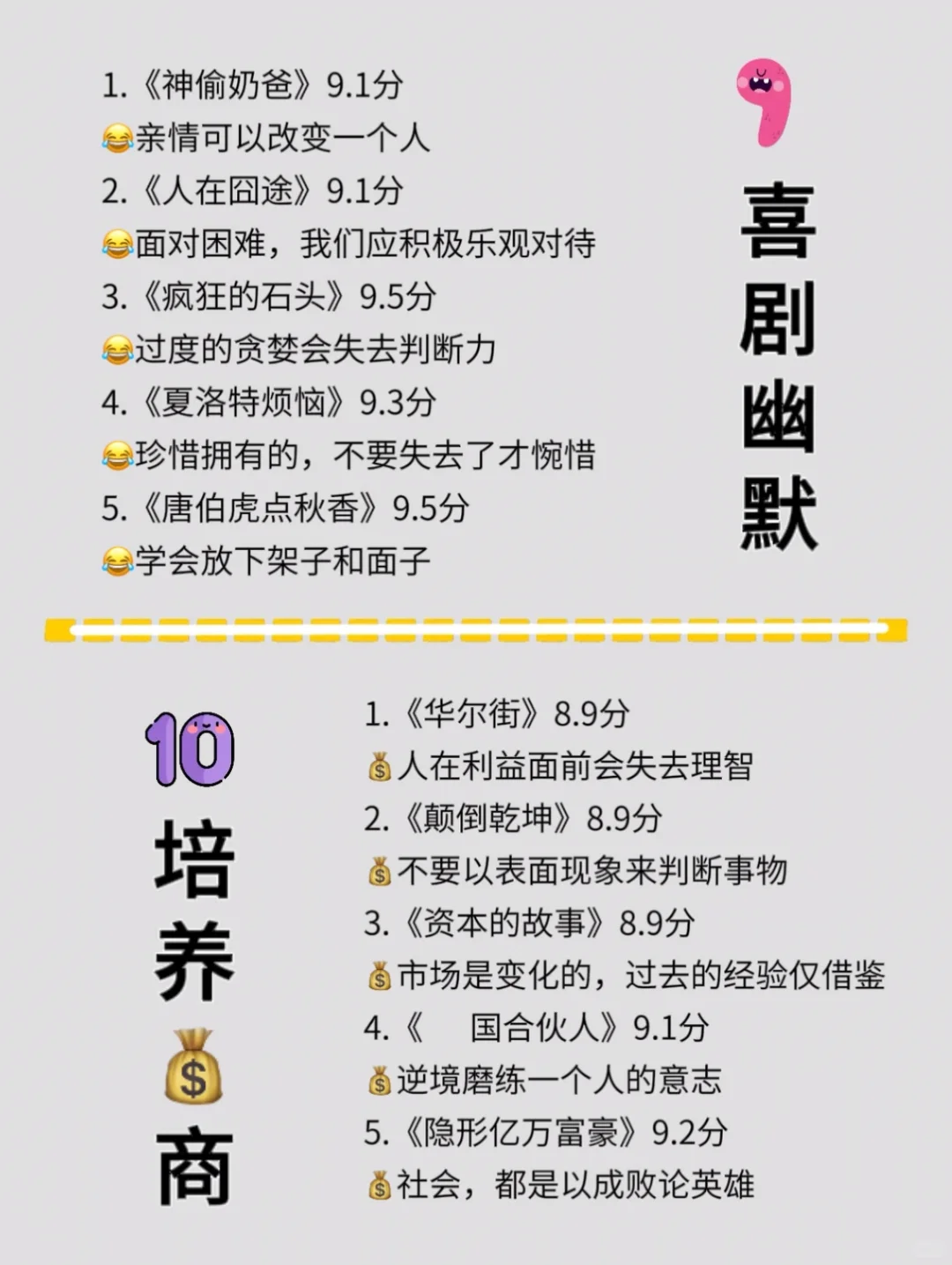 1.《神偷奶爸》9.1分
😂亲情可以改变一个人
2.《人在囧途》9.1分
😂面对困难，我们应积极乐观对待
3.《疯狂的石头》9.5分
😂过度的贪婪会失去判断力
4.《夏洛特烦恼》9.3分
😂珍惜拥有的，不要失去了才惋惜
5.《唐伯虎点秋香》9.5分
😂学会放下架子和面子

9
喜剧幽默

10
培养💰商

1.《华尔街》8.9分
💰人在利益面前会失去理智
2.《颠倒乾坤》8.9分
💰不要以表面现象来判断事物
3.《资本的故事》8.9分
💰市场是变化的，过去的经验仅借鉴
4.《 国合伙人》9.1分
💰逆境磨练一个人的意志
5.《隐形亿万富豪》9.2分
💰社会，都是以成败论英雄